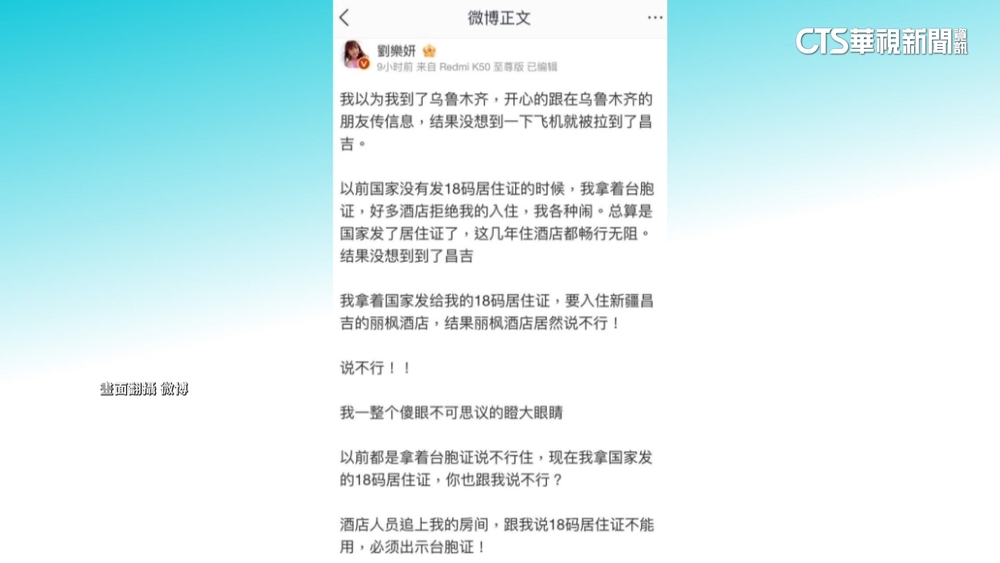 微博正文

CTS華視新聞資訊

劉樂妍
9小时前 来自 Redmi K50 至尊版 已编辑

我以为我到了乌鲁木齐，开心的跟在乌鲁木齐的朋友传信息，结果没想到一下飞机就被拉到了昌吉。

以前国家没有发18码居住证的时候，我拿着台胞证，好多酒店拒绝我的入住，我各种闹。总算是国家发了居住证了，这几年住酒店都畅行无阻。结果没想到到了昌吉

我拿着国家发给我的18码居住证，要入住新疆昌吉的丽枫酒店，结果丽枫酒店居然说不行！

说不行！！

我一整个傻眼不可思议的瞪大眼睛

以前都是拿着台胞证说不行住，现在我拿国家发的18码居住证，你也跟我说不行？

酒店人员追上我的房间，跟我说18码居住证不能用，必须出示台胞证！

畫面翻攝 微博